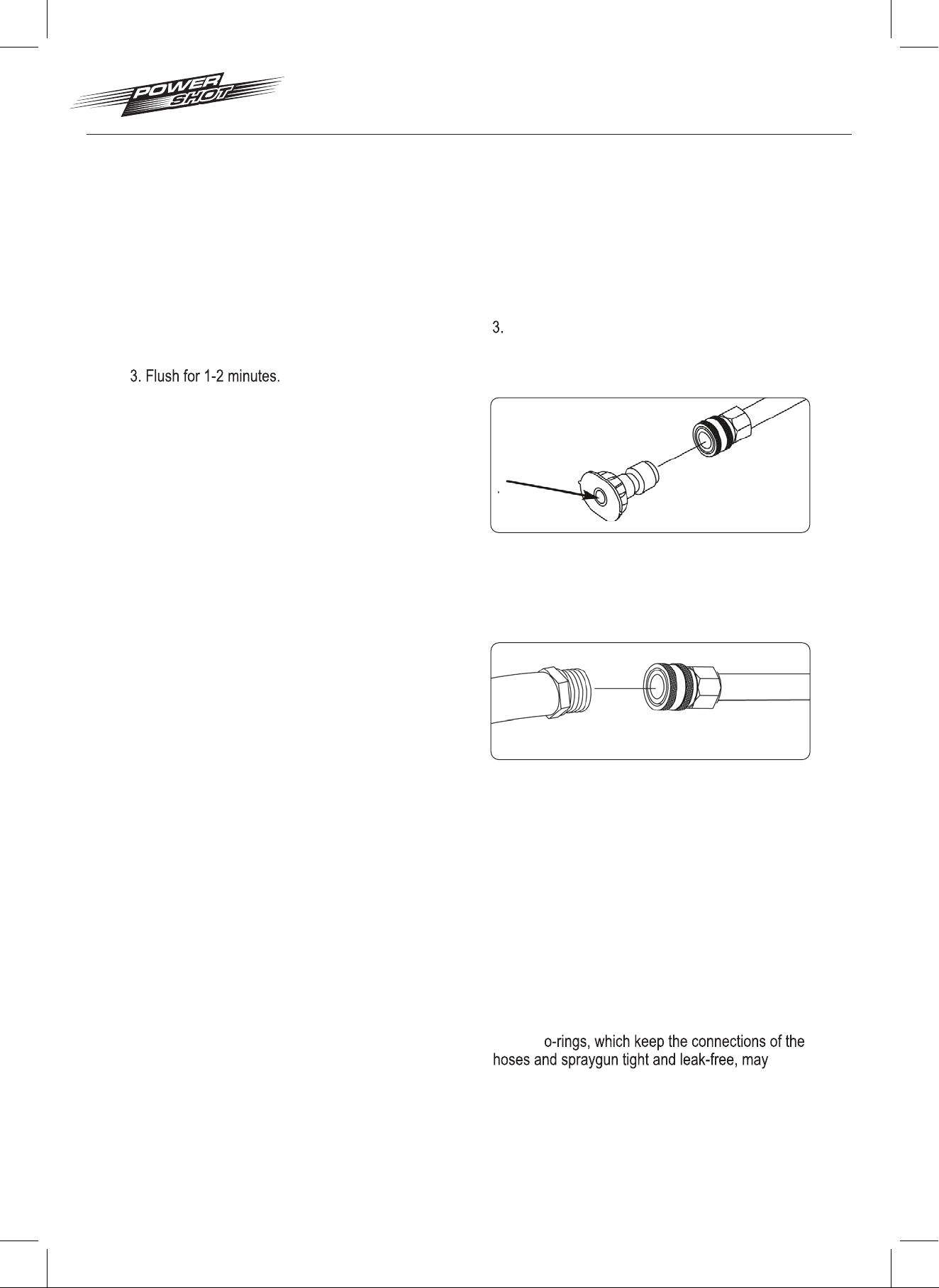 POWER SHOT

3. Flush for 1-2 minutes.

3.

o-rings, which keep the connections of the hoses and spraygun tight and leak-free, may